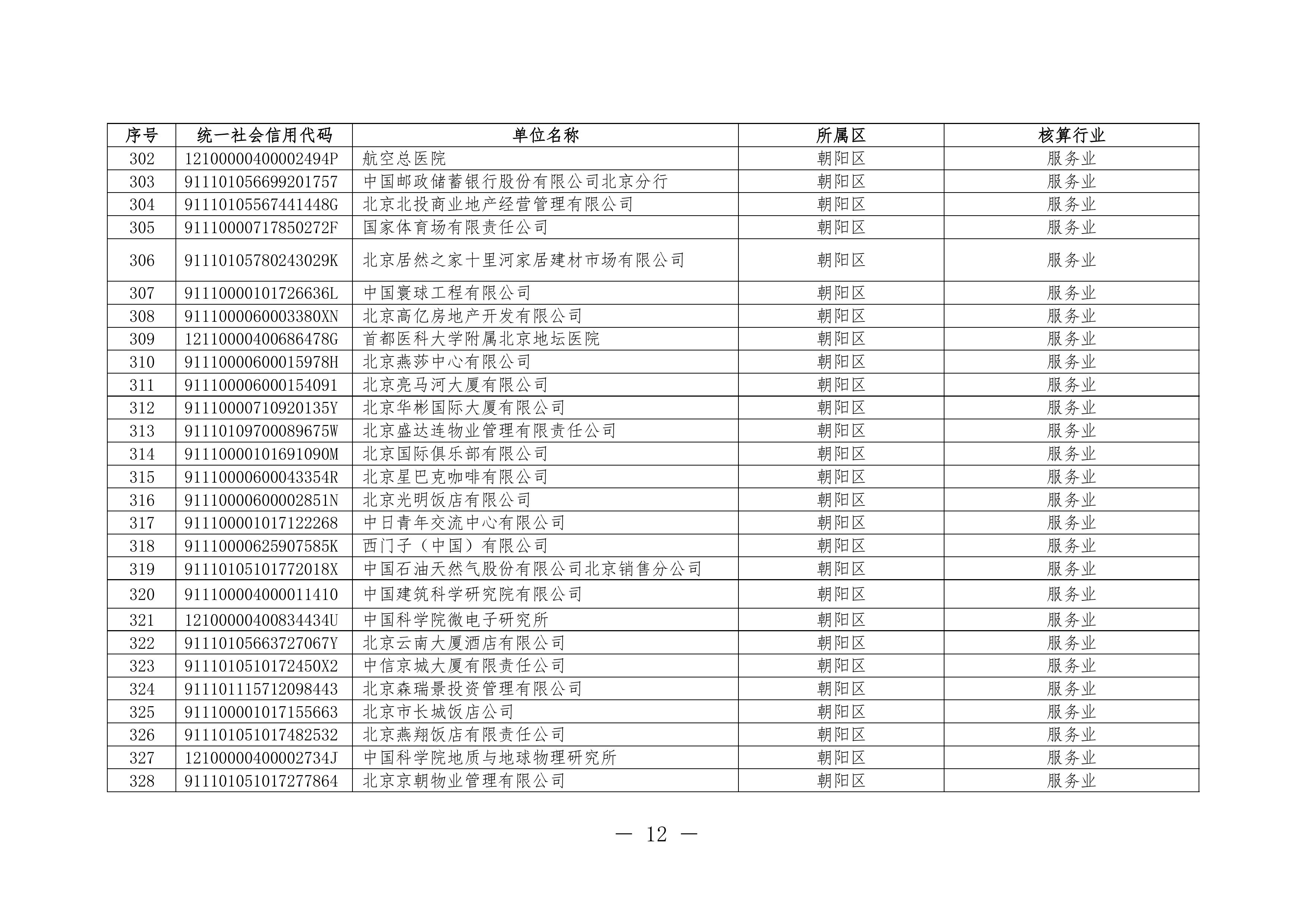 | 序号 | 统一社会信用代码 | 单位名称 | 所属区 | 核算行业 |
|---|---|---|---|---|
| 302 | 12100000400002494P | 航空总医院 | 朝阳区 | 服务业 |
| 303 | 911101056699201757 | 中国邮政储蓄银行股份有限公司北京分行 | 朝阳区 | 服务业 |
| 304 | 91110105567441448G | 北京北投商业地产经营管理有限公司 | 朝阳区 | 服务业 |
| 305 | 91110000717850272F | 国家体育场有限责任公司 | 朝阳区 | 服务业 |
| 306 | 91110105780243029K | 北京居然之家十里河家居建材市场有限公司 | 朝阳区 | 服务业 |
| 307 | 91110000101726636L | 中国寰球工程有限公司 | 朝阳区 | 服务业 |
| 308 | 9111000060003380XN | 北京高亿房地产开发有限公司 | 朝阳区 | 服务业 |
| 309 | 12110000400686478G | 首都医科大学附属北京地坛医院 | 朝阳区 | 服务业 |
| 310 | 91110000600015978H | 北京燕莎中心有限公司 | 朝阳区 | 服务业 |
| 311 | 911100006000154091 | 北京亮马河大厦有限公司 | 朝阳区 | 服务业 |
| 312 | 91110000710920135Y | 北京华彬国际大厦有限公司 | 朝阳区 | 服务业 |
| 313 | 91110109700089675W | 北京盛达连物业管理有限责任公司 | 朝阳区 | 服务业 |
| 314 | 91110000101691090M | 北京国际俱乐部有限公司 | 朝阳区 | 服务业 |
| 315 | 91110000600043354R | 北京星巴克咖啡有限公司 | 朝阳区 | 服务业 |
| 316 | 91110000600002851N | 北京光明饭店有限公司 | 朝阳区 | 服务业 |
| 317 | 911100001017122268 | 中日青年交流中心有限公司 | 朝阳区 | 服务业 |
| 318 | 91110000625907585K | 西门子（中国）有限公司 | 朝阳区 | 服务业 |
| 319 | 91110105101772018X | 中国石油天然气股份有限公司北京销售分公司 | 朝阳区 | 服务业 |
| 320 | 911100004000011410 | 中国建筑科学研究院有限公司 | 朝阳区 | 服务业 |
| 321 | 12100000400834434U | 中国科学院微电子研究所 | 朝阳区 | 服务业 |
| 322 | 91110105663727067Y | 北京云南大厦酒店有限公司 | 朝阳区 | 服务业 |
| 323 | 9111010510172450X2 | 中信京城大厦有限责任公司 | 朝阳区 | 服务业 |
| 324 | 911101115712098443 | 北京森瑞景投资管理有限公司 | 朝阳区 | 服务业 |
| 325 | 911100001017155663 | 北京市长城饭店公司 | 朝阳区 | 服务业 |
| 326 | 911101051017482532 | 北京燕翔饭店有限责任公司 | 朝阳区 | 服务业 |
| 327 | 12100000400002734J | 中国科学院地质与地球物理研究所 | 朝阳区 | 服务业 |
| 328 | 911101051017277864 | 北京京朝物业管理有限公司 | 朝阳区 | 服务业 |

— 12 —